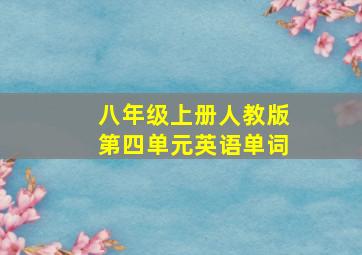 八年级上册人教版
第四单元英语单词